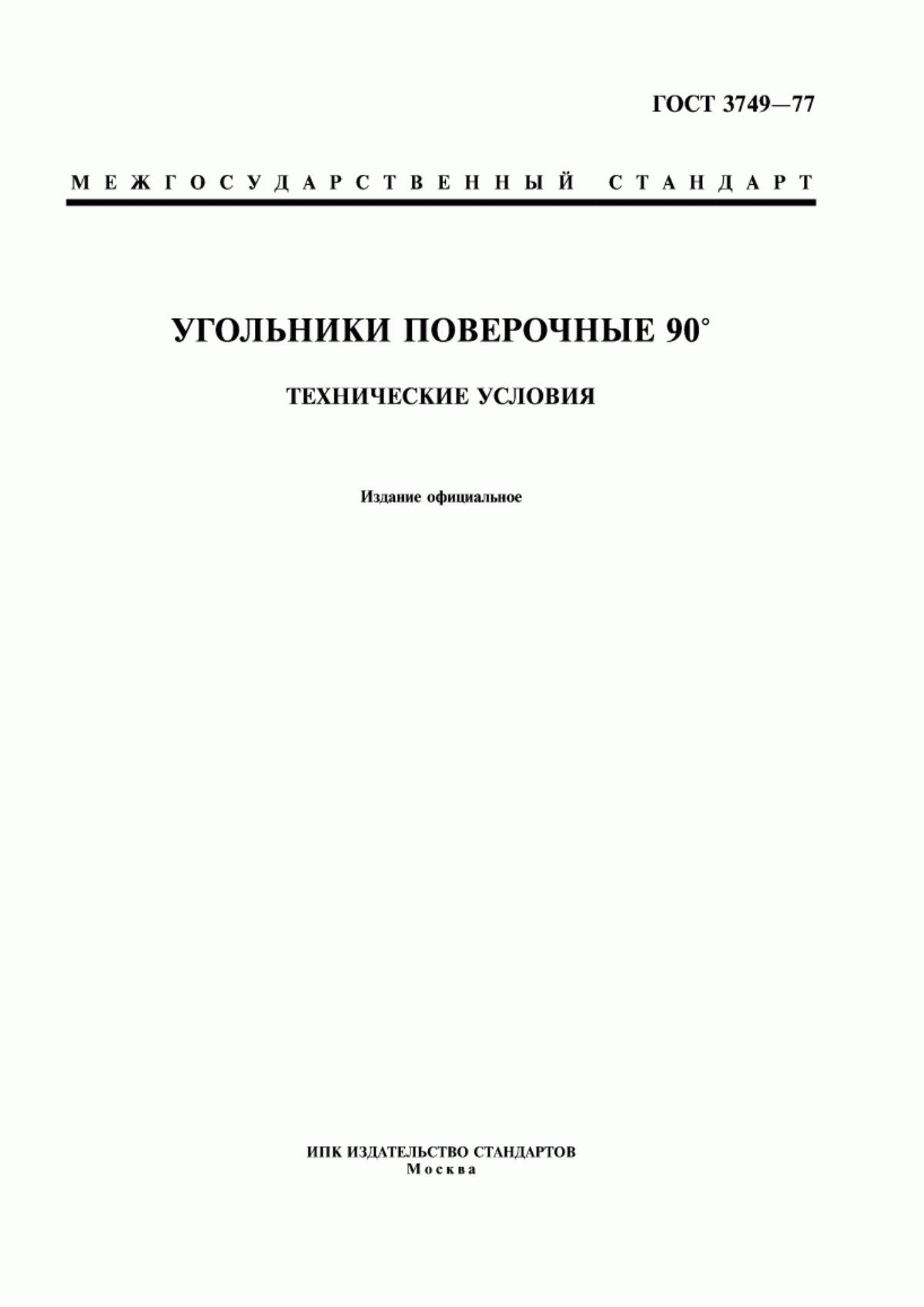 ГОСТ 3749—77

МЕЖГОСУДАРСТВЕННЫЙ СТАНДАРТ

УГОЛЬНИКИ ПОВЕРОЧНЫЕ 90°

ТЕХНИЧЕСКИЕ УСЛОВИЯ

Издание официальное

ИПК ИЗДАТЕЛЬСТВО СТАНДАРТОВ
Москва